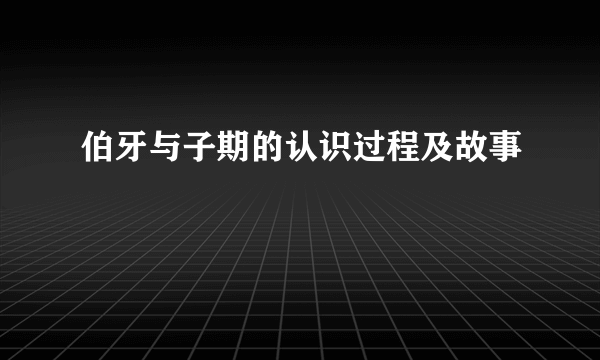 伯牙与子期的认识过程及故事